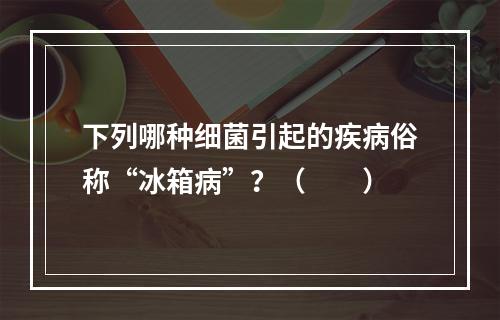 下列哪种细菌引起的疾病俗称“冰箱病”？（　　）